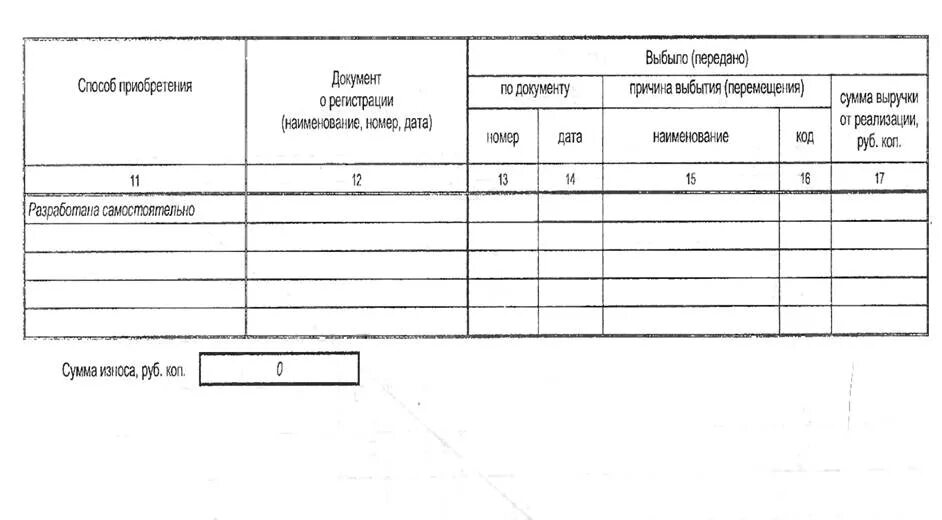 | Способ приобретения | Документ о регистрации (наименование, номер, дата) | Выбыло (передано) | | | | |
|---|---|---|---|---|---|---|
| | | по документу | | причина выбытия (перемещения) | | сумма выручки от реализации, руб. коп. |
| | | номер | дата | наименование | код | |
| 11 | 12 | 13 | 14 | 15 | 16 | 17 |
| Разработана самостоятельно | | | | | | |
| | | | | | | |
| | | | | | | |
| | | | | | | |
| | | | | | | |

Сумма износа, руб. коп. 0